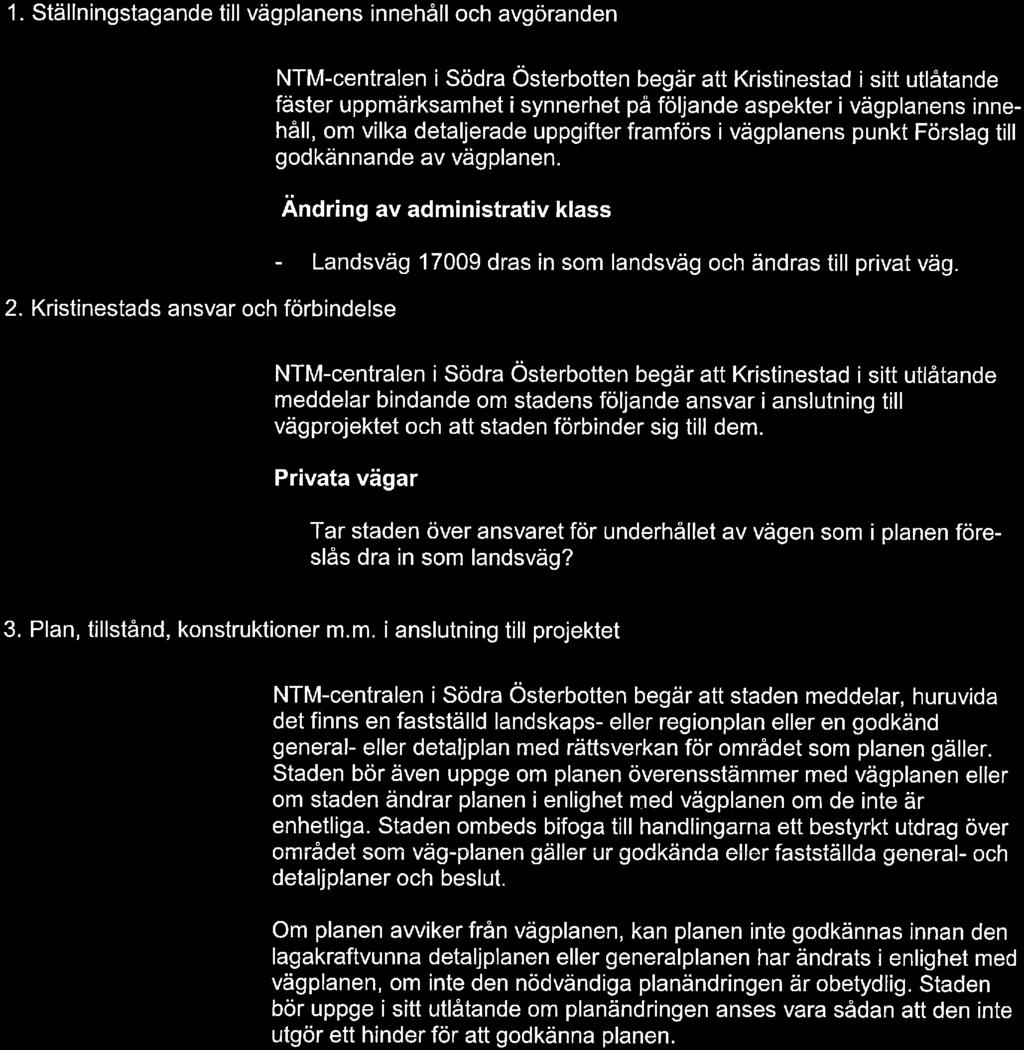 1. Ställningstagande till vägplanens innehåll och avgöranden

NTM-centralen i Södra Österbotten begär att Kristinestad i sitt utlåtande fäster uppmärksamhet i synnerhet på följande aspekter i vägplanens innehåll, om vilka detaljerade uppgifter framförs i vägplanens punkt Förslag till godkännande av vägplanen.

Ändring av administrativ klass

- Landsväg 17009 dras in som landsväg och ändras till privat väg.

2. Kristinestads ansvar och förbindelse

NTM-centralen i Södra Österbotten begär att Kristinestad i sitt utlåtande meddelar bindande om stadens följande ansvar i anslutning till vägprojektet och att staden förbinder sig till dem.

Privata vägar

Tar staden över ansvaret för underhållet av vägen som i planen föreslås dra in som landsväg?

3. Plan, tillstånd, konstruktioner m.m. i anslutning till projektet

NTM-centralen i Södra Österbotten begär att staden meddelar, huruvida det finns en fastställd landskaps- eller regionplan eller en godkänd general- eller detaljplan med rättsverkan för området som planen gäller. Staden bör även uppge om planen överensstämmer med vägplanen eller om staden ändrar planen i enlighet med vägplanen om de inte är enhetliga. Staden ombeds bifoga till handlingarna ett bestyrkt utdrag över området som väg-planen gäller ur godkända eller fastställda general- och detaljplaner och beslut.

Om planen avviker från vägplanen, kan planen inte godkännas innan den lagakraftvunna detaljplanen eller generalplanen har ändrats i enlighet med vägplanen, om inte den nödvändiga planändringen är obetydlig. Staden bör uppge i sitt utlåtande om planändringen anses vara sådan att den inte utgör ett hinder för att godkänna planen.